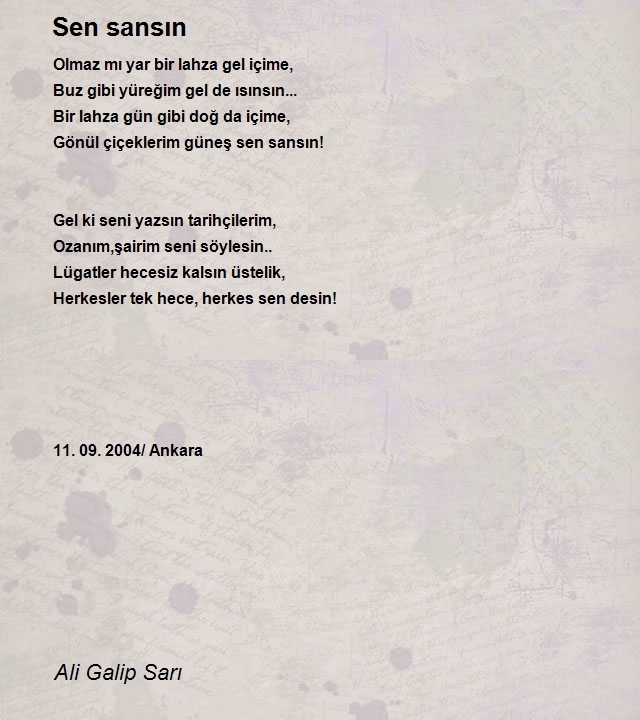 Sen sansın

Olmaz mı yar bir lahza gel içime,
Buz gibi yüreğim gel de ısınsın...
Bir lahza gün gibi doğ da içime,
Gönül çiçeklerim güneş sen sansın!

Gel ki seni yazsın tarihçilerim,
Ozanım,şairim seni söylesin..
Lügatler hecesiz kalsın üstelik,
Herkesler tek hece, herkes sen desin!

11. 09. 2004/ Ankara

Ali Galip Sarı